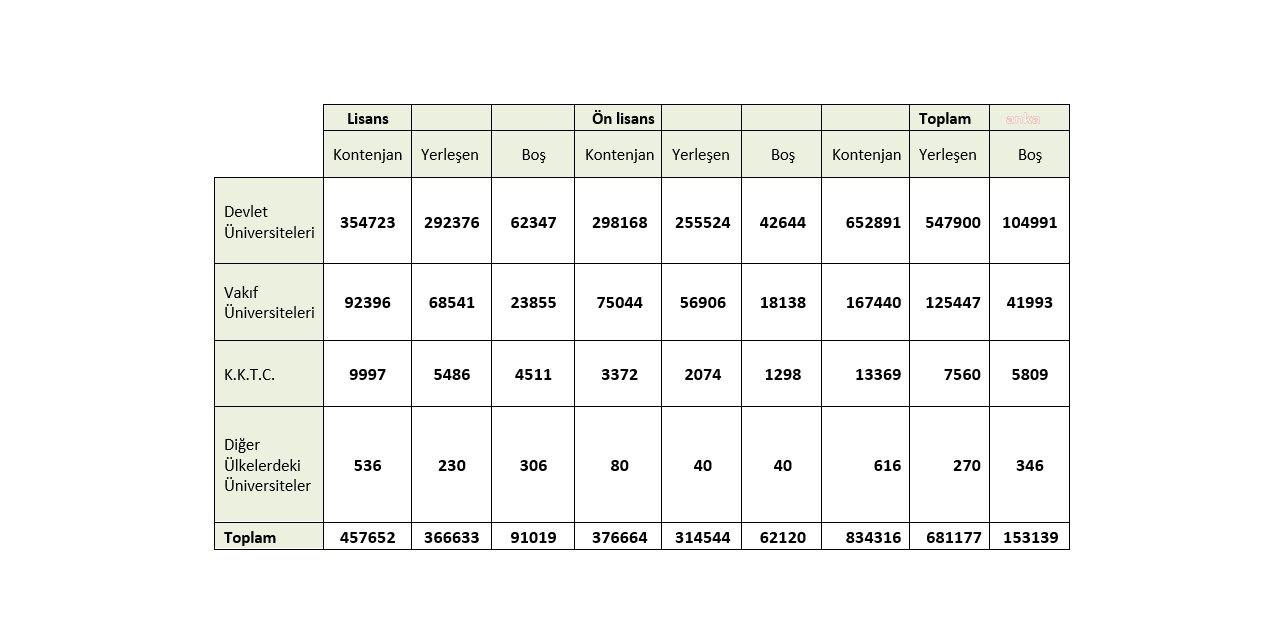 | | Lisans | | | Ön lisans | | | | Toplam | anka |
|---|---|---|---|---|---|---|---|---|---|
| | Kontenjan | Yerleşen | Boş | Kontenjan | Yerleşen | Boş | Kontenjan | Yerleşen | Boş |
| Devlet Üniversiteleri | 354723 | 292376 | 62347 | 298168 | 255524 | 42644 | 652891 | 547900 | 104991 |
| Vakıf Üniversiteleri | 92396 | 68541 | 23855 | 75044 | 56906 | 18138 | 167440 | 125447 | 41993 |
| K.K.T.C. | 9997 | 5486 | 4511 | 3372 | 2074 | 1298 | 13369 | 7560 | 5809 |
| Diğer Ülkelerdeki Üniversiteler | 536 | 230 | 306 | 80 | 40 | 40 | 616 | 270 | 346 |
| Toplam | 457652 | 366633 | 91019 | 376664 | 314544 | 62120 | 834316 | 681177 | 153139 |